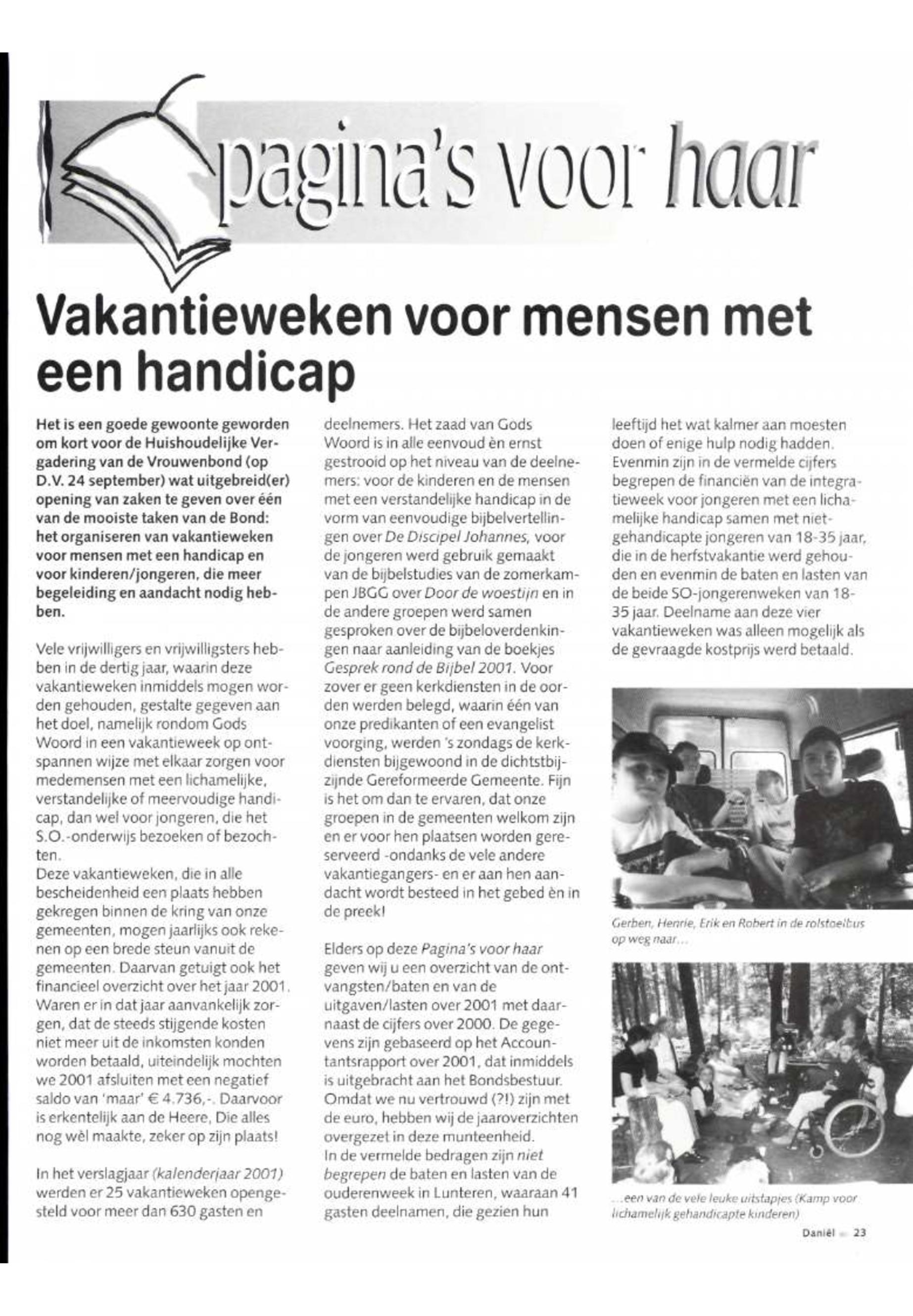 pagina's voor haar

Vakantieweken voor mensen met een handicap

Het is een goede gewoonte geworden om kort voor de Huishoudelijke Vergadering van de Vrouwenbond (op D.V. 24 september) wat uitgebreid(er) opening van zaken te geven over één van de mooiste taken van de Bond: het organiseren van vakantieweken voor mensen met een handicap en voor kinderen/jongeren, die meer begeleiding en aandacht nodig hebben.

Vele vrijwilligers en vrijwilligsters hebben in de dertig jaar, waarin deze vakantieweken inmiddels mogen worden gehouden, gestalte gegeven aan het doel, namelijk rondom Gods Woord in een vakantieweek op ontspannen wijze met elkaar zorgen voor medemensen met een lichamelijke, verstandelijke of meervoudige handicap, dan wel voor jongeren, die het S.O.-onderwijs bezoeken of bezochten.
Deze vakantieweken, die in alle bescheidenheid een plaats hebben gekregen binnen de kring van onze gemeenten, mogen jaarlijks ook rekenen op een brede steun vanuit de gemeenten. Daarvan getuigt ook het financieel overzicht over het jaar 2001. Waren er in dat jaar aanvankelijk zorgen, dat de steeds stijgende kosten niet meer uit de inkomsten konden worden betaald, uiteindelijk mochten we 2001 afsluiten met een negatief saldo van 'maar' € 4.736,-. Daarvoor is erkentelijk aan de Heere, Die alles nog wèl maakte, zeker op zijn plaats!

In het verslagjaar (kalenderjaar 2001) werden er 25 vakantieweken opengesteld voor meer dan 630 gasten en deelnemers. Het zaad van Gods Woord is in alle eenvoud èn ernst gestrooid op het niveau van de deelnemers: voor de kinderen en de mensen met een verstandelijke handicap in de vorm van eenvoudige bijbelvertellingen over De Discipel Johannes, voor de jongeren werd gebruik gemaakt van de bijbelstudies van de zomerkampen JBGG over Door de woestijn en in de andere groepen werd samen gesproken over de bijbeloverdenkingen naar aanleiding van de boekjes Gesprek rond de Bijbel 2001. Voor zover er geen kerkdiensten in de oorden werden belegd, waarin één van onze predikanten of een evangelist voorging, werden 's zondags de kerkdiensten bijgewoond in de dichtstbijzijnde Gereformeerde Gemeente. Fijn is het om dan te ervaren, dat onze groepen in de gemeenten welkom zijn en er voor hen plaatsen worden gereserveerd -ondanks de vele andere vakantiegangers- en er aan hen aandacht wordt besteed in het gebed èn in de preek!

Elders op deze Pagina's voor haar geven wij u een overzicht van de ontvangsten/baten en van de uitgaven/lasten over 2001 met daarnaast de cijfers over 2000. De gegevens zijn gebaseerd op het Accountantsrapport over 2001, dat inmiddels is uitgebracht aan het Bondsbestuur. Omdat we nu vertrouwd (?!) zijn met de euro, hebben wij de jaaroverzichten overgezet in deze munteenheid.
In de vermelde bedragen zijn niet begrepen de baten en lasten van de ouderenweek in Lunteren, waaraan 41 gasten deelnamen, die gezien hun leeftijd het wat kalmer aan moesten doen of enige hulp nodig hadden. Evenmin zijn in de vermelde cijfers begrepen de financiën van de integratieweek voor jongeren met een lichamelijke handicap samen met niet-gehandicapte jongeren van 18-35 jaar, die in de herfstvakantie werd gehouden en evenmin de baten en lasten van de beide SO-jongerenweken van 18-35 jaar. Deelname aan deze vier vakantieweken was alleen mogelijk als de gevraagde kostprijs werd betaald.

Gerben, Henrie, Erik en Robert in de rolstoelbus op weg naar...

...een van de vele leuke uitstapjes (Kamp voor lichamelijk gehandicapte kinderen)

Daniël 23